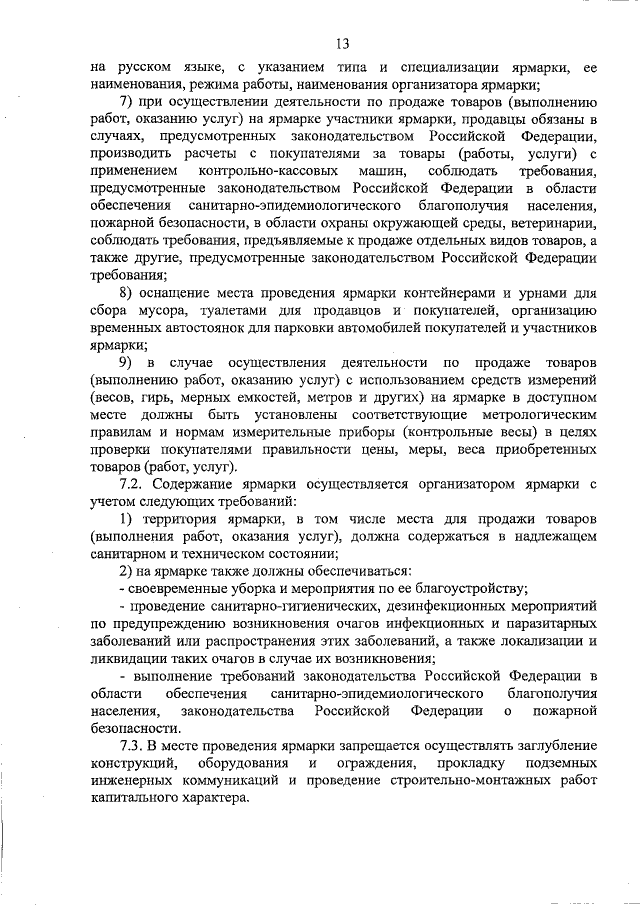 13

на русском языке, с указанием типа и специализации ярмарки, ее наименования, режима работы, наименования организатора ярмарки;

7) при осуществлении деятельности по продаже товаров (выполнению работ, оказанию услуг) на ярмарке участники ярмарки, продавцы обязаны в случаях, предусмотренных законодательством Российской Федерации, производить расчеты с покупателями за товары (работы, услуги) с применением контрольно-кассовых машин, соблюдать требования, предусмотренные законодательством Российской Федерации в области обеспечения санитарно-эпидемиологического благополучия населения, пожарной безопасности, в области охраны окружающей среды, ветеринарии, соблюдать требования, предъявляемые к продаже отдельных видов товаров, а также другие, предусмотренные законодательством Российской Федерации требования;

8) оснащение места проведения ярмарки контейнерами и урнами для сбора мусора, туалетами для продавцов и покупателей, организацию временных автостоянок для парковки автомобилей покупателей и участников ярмарки;

9) в случае осуществления деятельности по продаже товаров (выполнению работ, оказанию услуг) с использованием средств измерений (весов, гирь, мерных емкостей, метров и других) на ярмарке в доступном месте должны быть установлены соответствующие метрологическим правилам и нормам измерительные приборы (контрольные весы) в целях проверки покупателями правильности цены, меры, веса приобретенных товаров (работ, услуг).

7.2. Содержание ярмарки осуществляется организатором ярмарки с учетом следующих требований:

1) территория ярмарки, в том числе места для продажи товаров (выполнения работ, оказания услуг), должна содержаться в надлежащем санитарном и техническом состоянии;

2) на ярмарке также должны обеспечиваться:

- своевременные уборка и мероприятия по ее благоустройству;

- проведение санитарно-гигиенических, дезинфекционных мероприятий по предупреждению возникновения очагов инфекционных и паразитарных заболеваний или распространения этих заболеваний, а также локализации и ликвидации таких очагов в случае их возникновения;

- выполнение требований законодательства Российской Федерации в области обеспечения санитарно-эпидемиологического благополучия населения, законодательства Российской Федерации о пожарной безопасности.

7.3. В месте проведения ярмарки запрещается осуществлять заглубление конструкций, оборудования и ограждения, прокладку подземных инженерных коммуникаций и проведение строительно-монтажных работ капитального характера.